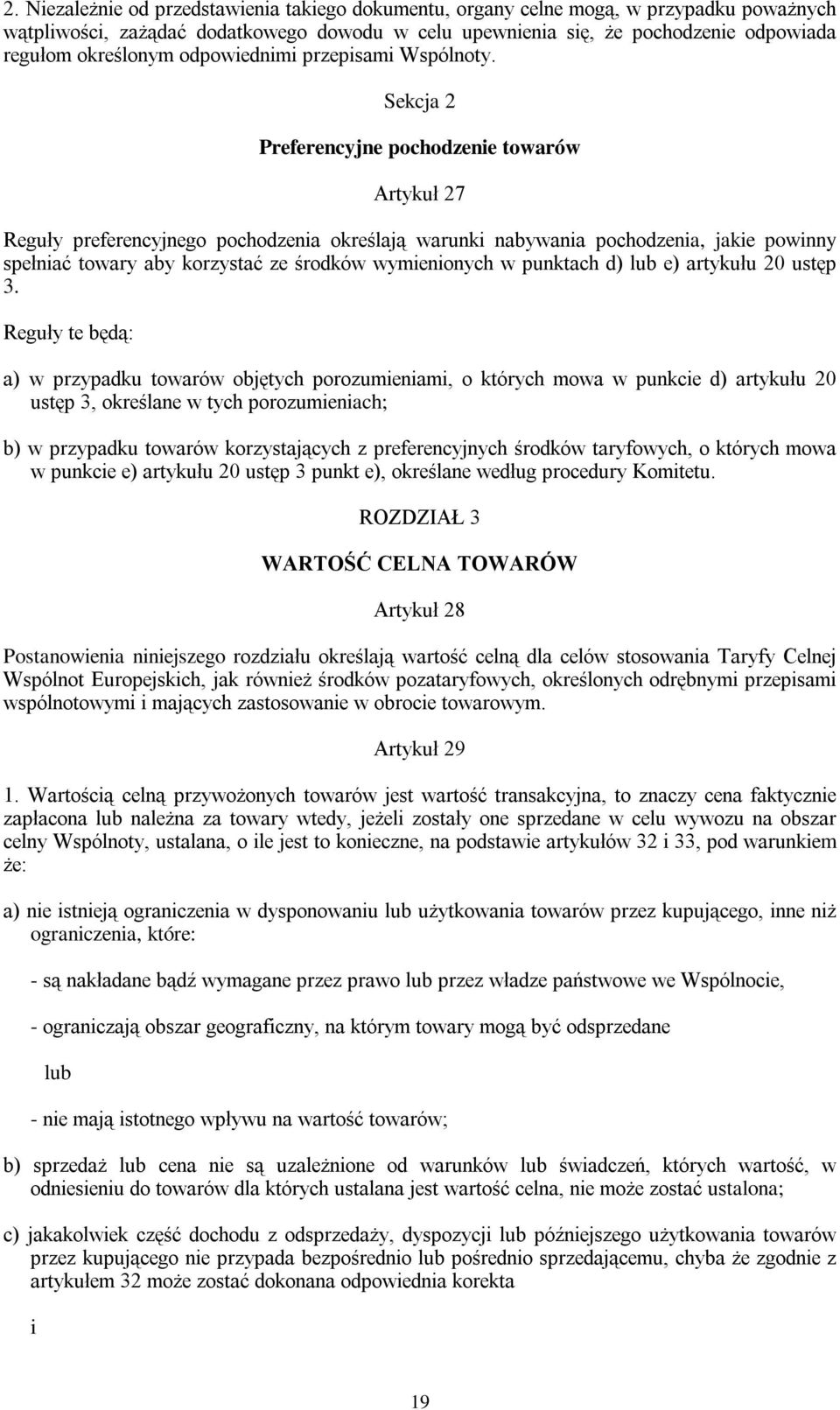 2. Niezależnie od przedstawienia takiego dokumentu, organy celne mogą, w przypadku poważnych wątpliwości, zażądać dodatkowego dowodu w celu upewnienia się, że pochodzenie odpowiada regułom określonym odpowiednimi przepisami Wspólnoty.

Sekcja 2

Preferencyjne pochodzenie towarów

Artykuł 27

Reguły preferencyjnego pochodzenia określają warunki nabywania pochodzenia, jakie powinny spełniać towary aby korzystać ze środków wymienionych w punktach d) lub e) artykułu 20 ustęp 3.

Reguły te będą:

a) w przypadku towarów objętych porozumieniami, o których mowa w punkcie d) artykułu 20 ustęp 3, określane w tych porozumieniach;

b) w przypadku towarów korzystających z preferencyjnych środków taryfowych, o których mowa w punkcie e) artykułu 20 ustęp 3 punkt e), określane według procedury Komitetu.

ROZDZIAŁ 3

WARTOŚĆ CELNA TOWARÓW

Artykuł 28

Postanowienia niniejszego rozdziału określają wartość celną dla celów stosowania Taryfy Celnej Wspólnot Europejskich, jak również środków pozataryfowych, określonych odrębnymi przepisami wspólnotowymi i mających zastosowanie w obrocie towarowym.

Artykuł 29

1. Wartością celną przywożonych towarów jest wartość transakcyjna, to znaczy cena faktycznie zapłacona lub należna za towary wtedy, jeżeli zostały one sprzedane w celu wywozu na obszar celny Wspólnoty, ustalana, o ile jest to konieczne, na podstawie artykułów 32 i 33, pod warunkiem że:

a) nie istnieją ograniczenia w dysponowaniu lub użytkowania towarów przez kupującego, inne niż ograniczenia, które:

- są nakładane bądź wymagane przez prawo lub przez władze państwowe we Wspólnocie,

- ograniczają obszar geograficzny, na którym towary mogą być odsprzedane

lub

- nie mają istotnego wpływu na wartość towarów;

b) sprzedaż lub cena nie są uzależnione od warunków lub świadczeń, których wartość, w odniesieniu do towarów dla których ustalana jest wartość celna, nie może zostać ustalona;

c) jakakolwiek część dochodu z odsprzedaży, dyspozycji lub późniejszego użytkowania towarów przez kupującego nie przypada bezpośrednio lub pośrednio sprzedającemu, chyba że zgodnie z artykułem 32 może zostać dokonana odpowiednia korekta

i

19